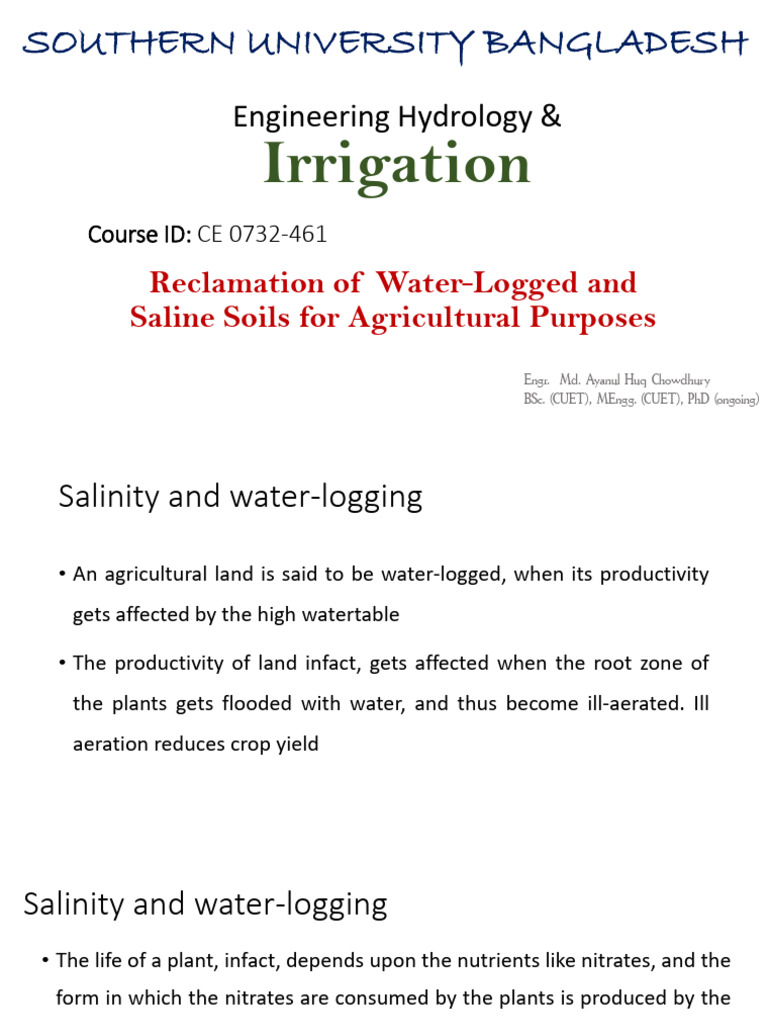 SOUTHERN UNIVERSITY BANGLADESH

Engineering Hydrology &

Irrigation

Course ID: CE 0732-461

Reclamation of Water-Logged and Saline Soils for Agricultural Purposes

Engr. Md. Ayanul Huq Chowdhury
BSc. (CUET), MEngg. (CUET), PhD (ongoing)

Salinity and water-logging

• An agricultural land is said to be water-logged, when its productivity gets affected by the high watertable

• The productivity of land infact, gets affected when the root zone of the plants gets flooded with water, and thus become ill-aerated. Ill aeration reduces crop yield

Salinity and water-logging

• The life of a plant, infact, depends upon the nutrients like nitrates, and the form in which the nitrates are consumed by the plants is produced by the